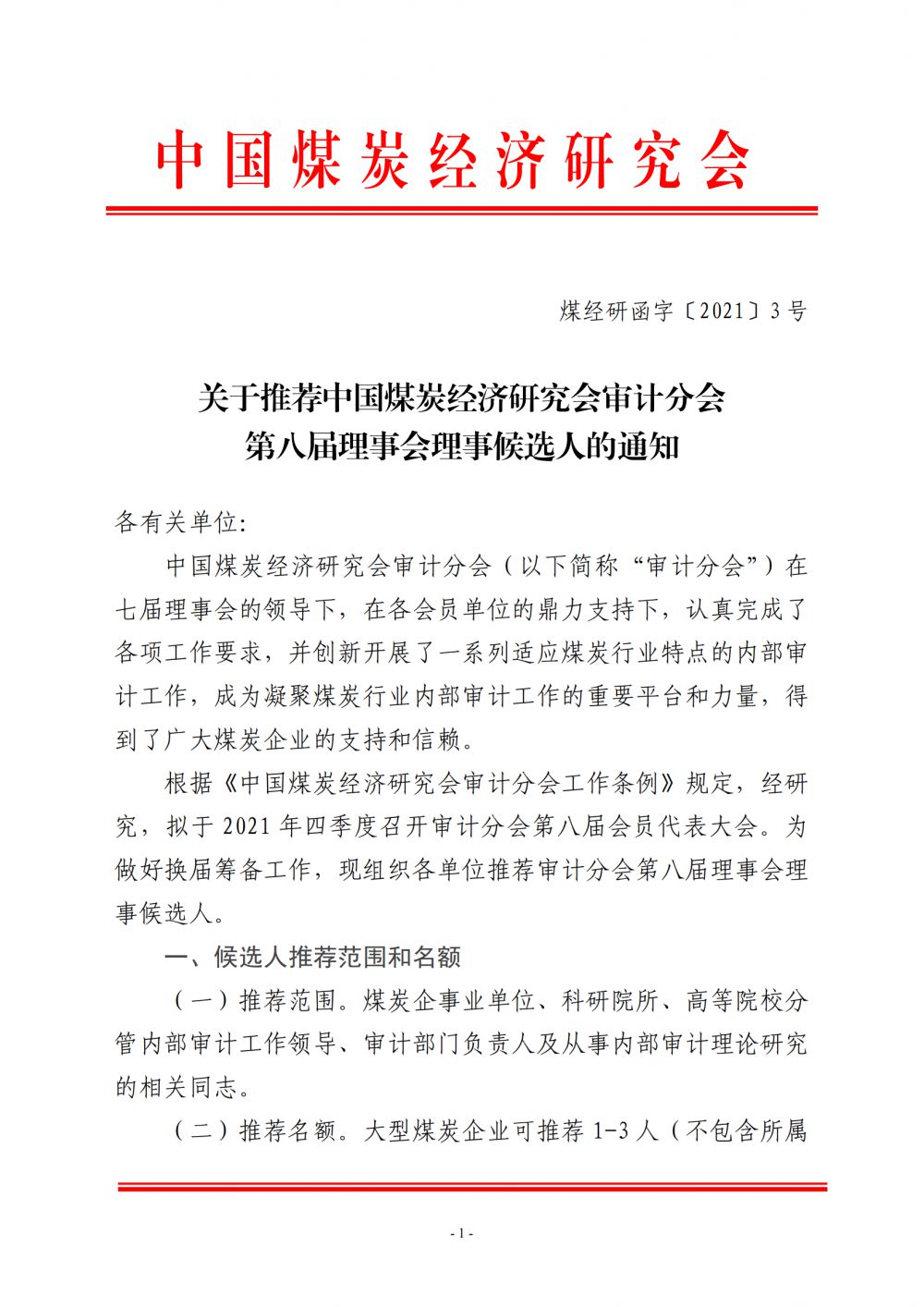 中国煤炭经济研究会

煤经研函字〔2021〕3号

关于推荐中国煤炭经济研究会审计分会
第八届理事会理事候选人的通知

各有关单位:

中国煤炭经济研究会审计分会（以下简称“审计分会”）在七届理事会的领导下，在各会员单位的鼎力支持下，认真完成了各项工作要求，并创新开展了一系列适应煤炭行业特点的内部审计工作，成为凝聚煤炭行业内部审计工作的重要平台和力量，得到了广大煤炭企业的支持和信赖。

根据《中国煤炭经济研究会审计分会工作条例》规定，经研究，拟于2021年四季度召开审计分会第八届会员代表大会。为做好换届筹备工作，现组织各单位推荐审计分会第八届理事会理事候选人。

一、候选人推荐范围和名额

（一）推荐范围。煤炭企事业单位、科研院所、高等院校分管内部审计工作领导、审计部门负责人及从事内部审计理论研究的相关同志。

（二）推荐名额。大型煤炭企业可推荐1-3人（不包含所属

- 1 -